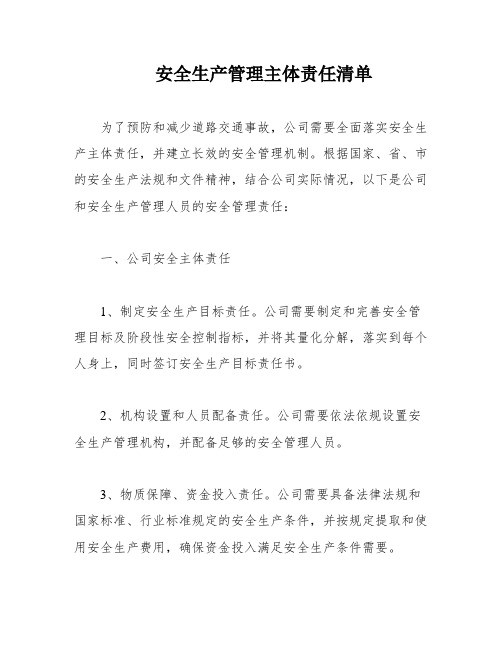 安全生产管理主体责任清单

为了预防和减少道路交通事故，公司需要全面落实安全生产主体责任，并建立长效的安全管理机制。根据国家、省、市的安全生产法规和文件精神，结合公司实际情况，以下是公司和安全生产管理人员的安全管理责任：

一、公司安全主体责任

1、制定安全生产目标责任。公司需要制定和完善安全管理目标及阶段性安全控制指标，并将其量化分解，落实到每个人身上，同时签订安全生产目标责任书。

2、机构设置和人员配备责任。公司需要依法依规设置安全生产管理机构，并配备足够的安全管理人员。

3、物质保障、资金投入责任。公司需要具备法律法规和国家标准、行业标准规定的安全生产条件，并按规定提取和使用安全生产费用，确保资金投入满足安全生产条件需要。